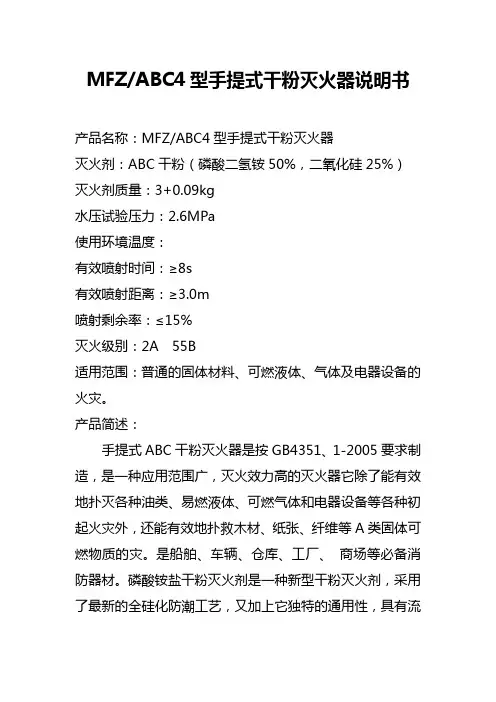 MFZ/ABC4 型手提式干粉灭火器说明书

产品名称：MFZ/ABC4 型手提式干粉灭火器

灭火剂：ABC 干粉（磷酸二氢铵 50%，二氧化硅 25%）

灭火剂质量：3+0.09kg

水压试验压力：2.6MPa

使用环境温度：

有效喷射时间：≥8s

有效喷射距离：≥3.0m

喷射剩余率：≤15%

灭火级别：2A 55B

适用范围：普通的固体材料、可燃液体、气体及电器设备的火灾。

产品简述：

手提式 ABC 干粉灭火器是按 GB4351、1-2005 要求制造，是一种应用范围广，灭火效力高的灭火器它除了能有效地扑灭各种油类、易燃液体、可燃气体和电器设备等各种初起火灾外，还能有效地扑救木材、纸张、纤维等 A 类固体可燃物质的灾。是船舶、车辆、仓库、工厂、 商场等必备消防器材。磷酸铵盐干粉灭火剂是一种新型干粉灭火剂，采用了最新的全硅化防潮工艺，又加上它独特的通用性，具有流